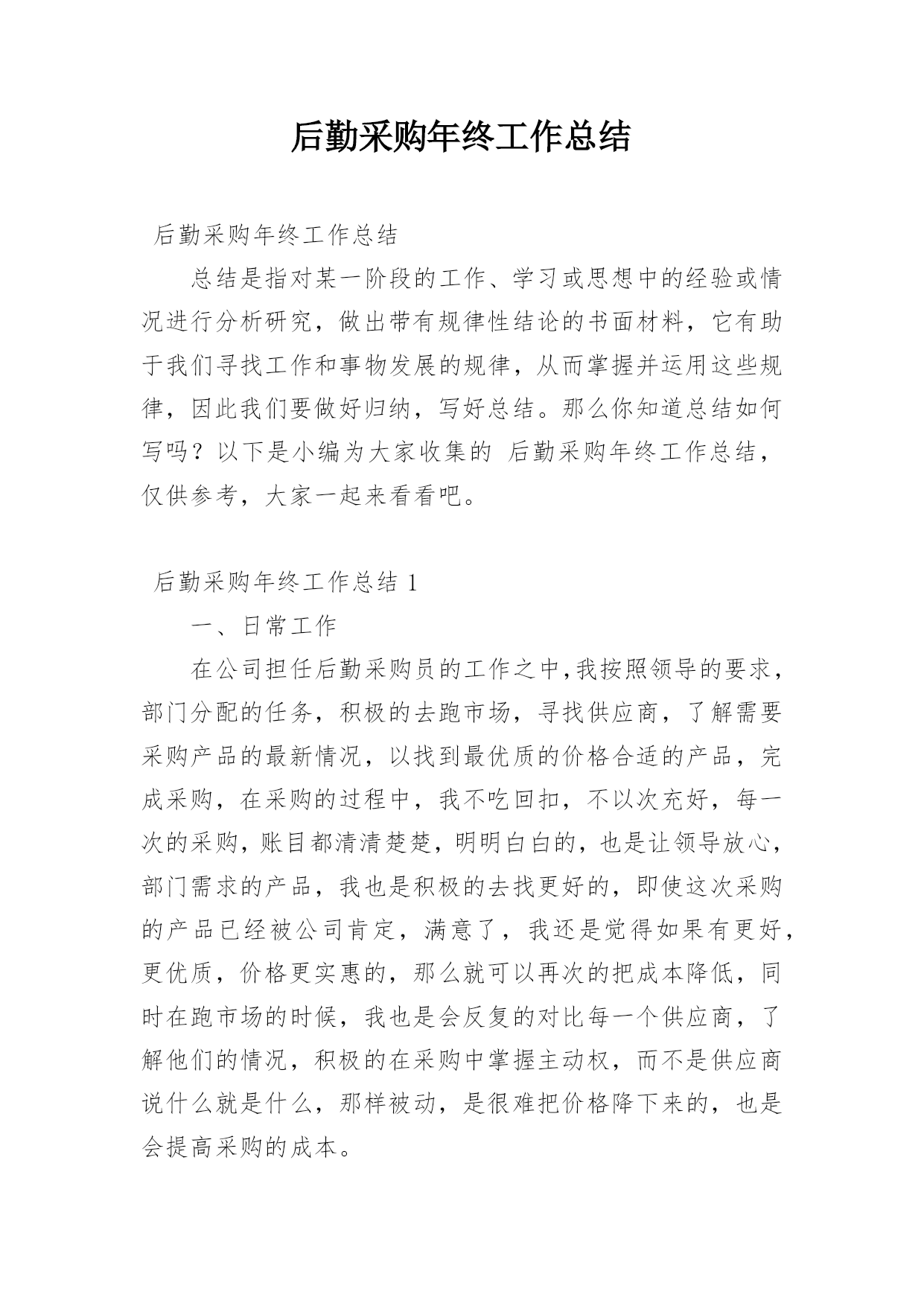 后勤采购年终工作总结

后勤采购年终工作总结

总结是指对某一阶段的工作、学习或思想中的经验或情况进行分析研究，做出带有规律性结论的书面材料，它有助于我们寻找工作和事物发展的规律，从而掌握并运用这些规律，因此我们要做好归纳，写好总结。那么你知道总结如何写吗？以下是小编为大家收集的 后勤采购年终工作总结，仅供参考，大家一起来看看吧。

后勤采购年终工作总结 1

一、日常工作

在公司担任后勤采购员的工作之中,我按照领导的要求，部门分配的任务，积极的去跑市场，寻找供应商，了解需要采购产品的最新情况，以找到最优质的价格合适的产品，完成采购，在采购的过程中，我不吃回扣，不以次充好，每一次的采购，账目都清清楚楚，明明白白的，也是让领导放心，部门需求的产品，我也是积极的去找更好的，即使这次采购的产品已经被公司肯定，满意了，我还是觉得如果有更好，更优质，价格更实惠的，那么就可以再次的把成本降低，同时在跑市场的时候，我也是会反复的对比每一个供应商，了解他们的情况，积极的在采购中掌握主动权，而不是供应商说什么就是什么，那样被动，是很难把价格降下来的，也是会提高采购的成本。